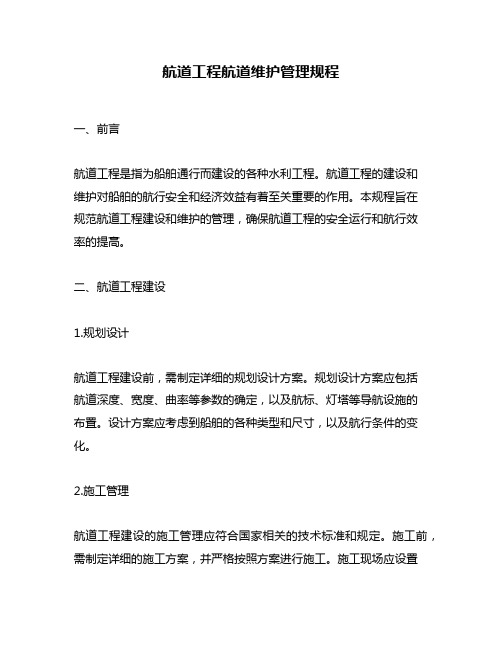 航道工程航道维护管理规程

一、前言

航道工程是指为船舶通行而建设的各种水利工程。航道工程的建设和维护对船舶的航行安全和经济效益有着至关重要的作用。本规程旨在规范航道工程建设和维护的管理，确保航道工程的安全运行和航行效率的提高。

二、航道工程建设

1.规划设计

航道工程建设前，需制定详细的规划设计方案。规划设计方案应包括航道深度、宽度、曲率等参数的确定，以及航标、灯塔等导航设施的布置。设计方案应考虑到船舶的各种类型和尺寸，以及航行条件的变化。

2.施工管理

航道工程建设的施工管理应符合国家相关的技术标准和规定。施工前，需制定详细的施工方案，并严格按照方案进行施工。施工现场应设置